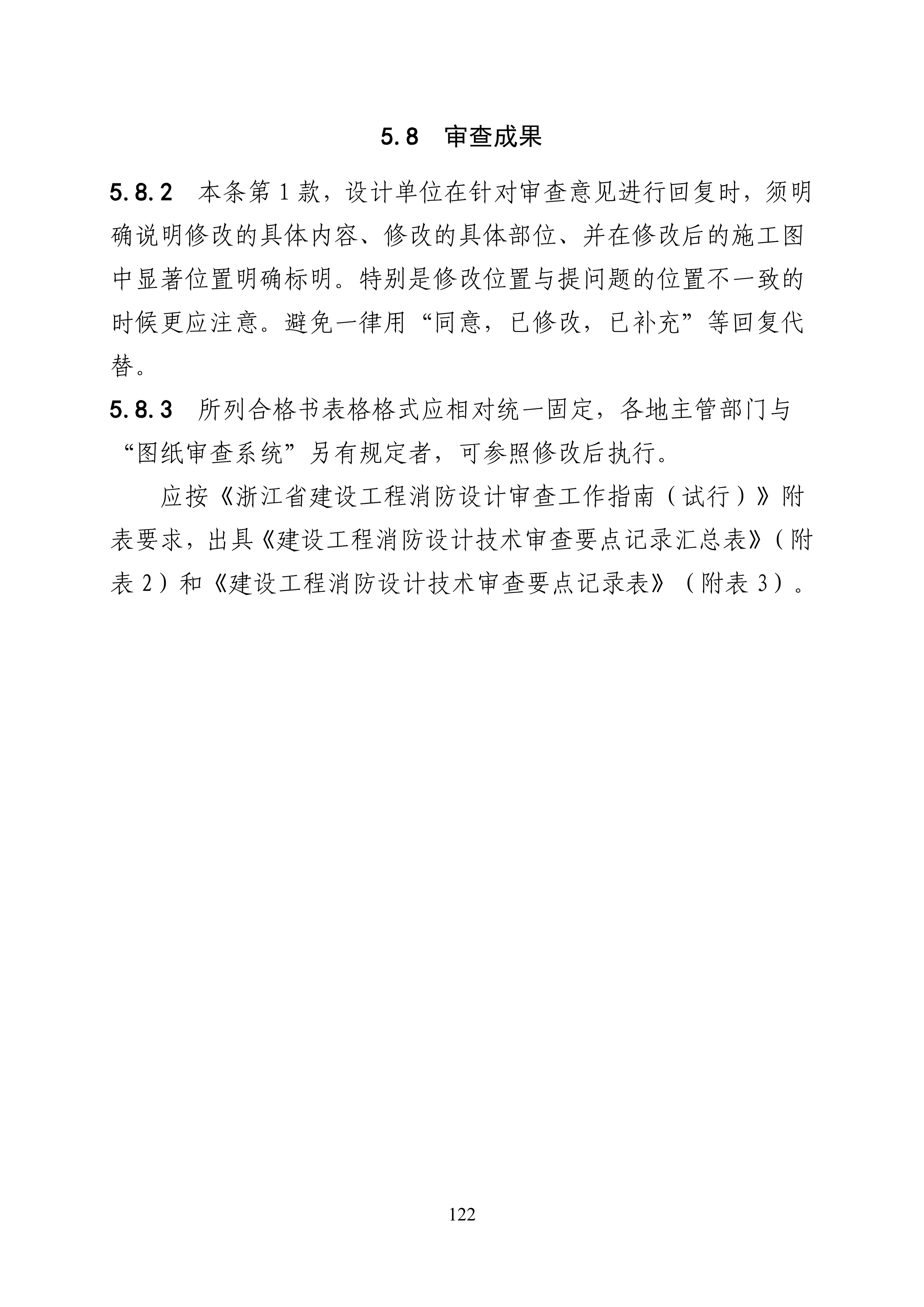 5.8 审查成果

5.8.2 本条第 1 款，设计单位在针对审查意见进行回复时，须明确说明修改的具体内容、修改的具体部位、并在修改后的施工图中显著位置明确标明。特别是修改位置与提问题的位置不一致的时候更应注意。避免一律用“同意，已修改，已补充”等回复代替。

5.8.3 所列合格书表格格式应相对统一固定，各地主管部门与“图纸审查系统”另有规定者，可参照修改后执行。

应按《浙江省建设工程消防设计审查工作指南（试行）》附表要求，出具《建设工程消防设计技术审查要点记录汇总表》（附表 2）和《建设工程消防设计技术审查要点记录表》（附表 3）。

122